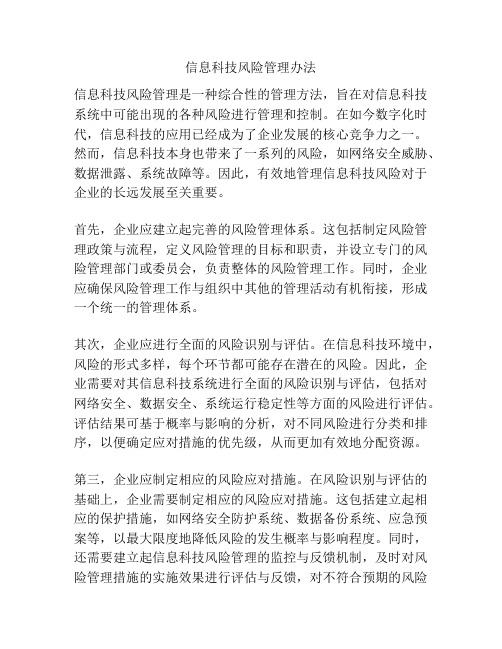 信息科技风险管理办法

信息科技风险管理是一种综合性的管理方法，旨在对信息科技系统中可能出现的各种风险进行管理和控制。在如今数字化时代，信息科技的应用已经成为了企业发展的核心竞争力之一。然而，信息科技本身也带来了一系列的风险，如网络安全威胁、数据泄露、系统故障等。因此，有效地管理信息科技风险对于企业的长远发展至关重要。

首先，企业应建立起完善的风险管理体系。这包括制定风险管理政策与流程，定义风险管理的目标和职责，并设立专门的风险管理部门或委员会，负责整体的风险管理工作。同时，企业应确保风险管理工作与组织中其他的管理活动有机衔接，形成一个统一的管理体系。

其次，企业应进行全面的风险识别与评估。在信息科技环境中，风险的形式多样，每个环节都可能存在潜在的风险。因此，企业需要对其信息科技系统进行全面的风险识别与评估，包括对网络安全、数据安全、系统运行稳定性等方面的风险进行评估。评估结果可基于概率与影响的分析，对不同风险进行分类和排序，以便确定应对措施的优先级，从而更加有效地分配资源。

第三，企业应制定相应的风险应对措施。在风险识别与评估的基础上，企业需要制定相应的风险应对措施。这包括建立起相应的保护措施，如网络安全防护系统、数据备份系统、应急预案等，以最大限度地降低风险的发生概率与影响程度。同时，还需要建立起信息科技风险管理的监控与反馈机制，及时对风险管理措施的实施效果进行评估与反馈，对不符合预期的风险